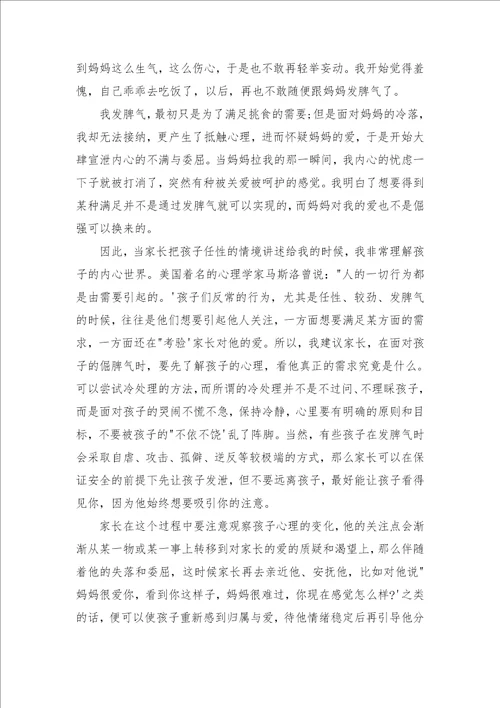 到妈妈这么生气，这么伤心，于是也不敢再轻举妄动。我开始觉得羞愧，自己乖乖去吃饭了，以后，再也不敢随便跟妈妈发脾气了。

我发脾气，最初只是为了满足挑食的需要；但是面对妈妈的冷落，我却无法接纳，更产生了抵触心理，进而怀疑妈妈的爱，于是开始大肆宣泄内心的不满与委屈。当妈妈拉我的那一瞬间，我内心的忧虑一下子就被打消了，突然有种被关爱被呵护的感觉。我明白了想要得到某种满足并不是通过发脾气就可以实现的，而妈妈对我的爱也不是倔强可以换来的。

因此，当家长把孩子任性的情境讲述给我的时候，我非常理解孩子的内心世界。美国着名的心理学家马斯洛曾说："人的一切行为都是由需要引起的。'孩子们反常的行为，尤其是任性、较劲、发脾气的时候，往往是他们想要引起他人关注，一方面想要满足某方面的需求，一方面还在"考验'家长对他的爱。所以，我建议家长，在面对孩子的倔脾气时，要先了解孩子的心理，看他真正的需求究竟是什么。可以尝试冷处理的方法，而所谓的冷处理并不是不过问、不理睬孩子，而是面对孩子的哭闹不慌不急，保持冷静，心里要有明确的原则和目标，不要被孩子的"不依不饶'乱了阵脚。当然，有些孩子在发脾气时会采取自虐、攻击、孤僻、逆反等较极端的方式，那么家长可以在保证安全的前提下先让孩子发泄，但不要远离孩子，最好能让孩子看得见你，因为他始终想要吸引你的注意。

家长在这个过程中要注意观察孩子心理的变化，他的关注点会渐渐从某一物或某一事上转移到对家长的爱的质疑和渴望上，那么伴随着他的失落和委屈，这时候家长再去亲近他、安抚他，比如对他说"妈妈很爱你，看到你这样子，妈妈很难过，你现在感觉怎么样?'之类的话，便可以使孩子重新感到归属与爱，待他情绪稳定后再引导他分